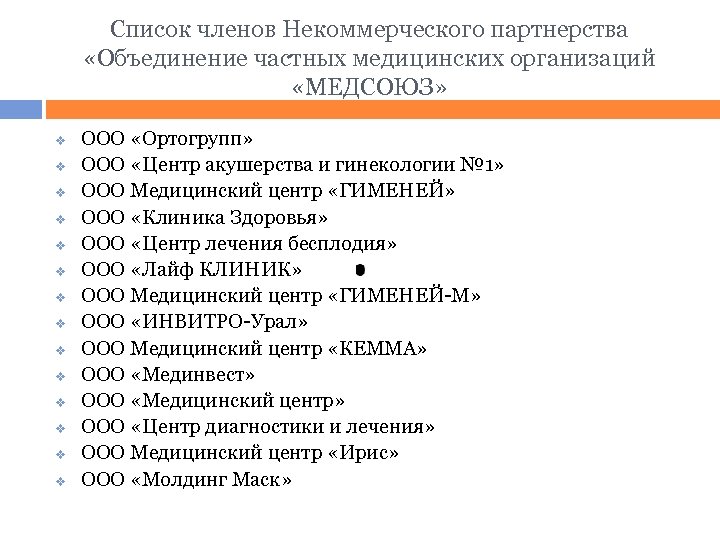 Список членов Некоммерческого партнерства «Объединение частных медицинских организаций «МЕДСОЮЗ»

ООО «Ортогрупп»
ООО «Центр акушерства и гинекологии №1»
ООО Медицинский центр «ГИМЕНЕЙ»
ООО «Клиника Здоровья»
ООО «Центр лечения бесплодия»
ООО «Лайф КЛИНИК»
ООО Медицинский центр «ГИМЕНЕЙ-М»
ООО «ИНВИТРО-Урал»
ООО Медицинский центр «КЕММА»
ООО «Мединвест»
ООО «Медицинский центр»
ООО «Центр диагностики и лечения»
ООО Медицинский центр «Ирис»
ООО «Молдинг Маск»